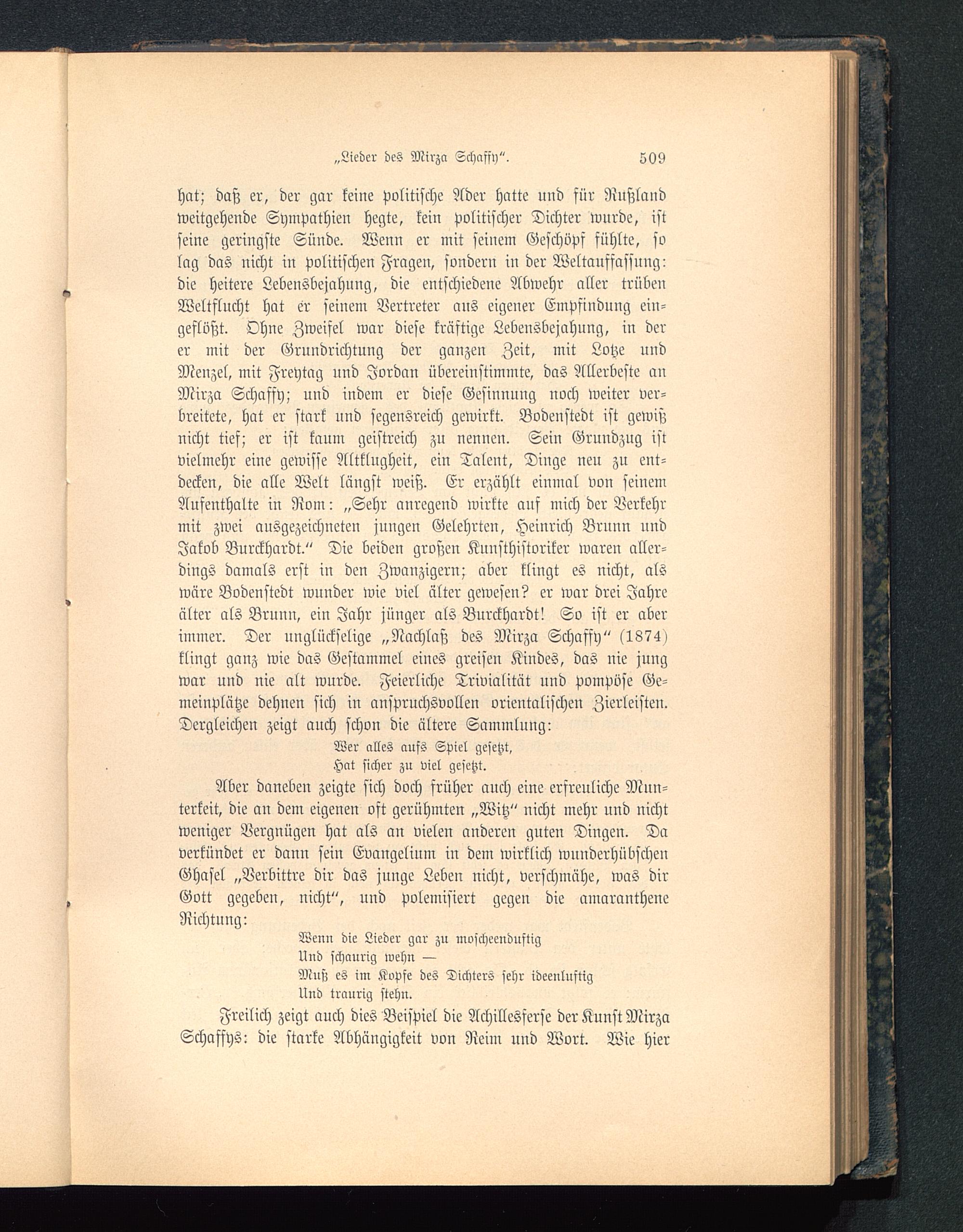 „Lieder des Mirza Schaffy“. 509

hat; daß er, der gar keine politische Ader hatte und für Rußland weitgehende Sympathien hegte, kein politischer Dichter wurde, ist seine geringste Sünde. Wenn er mit seinem Geschöpf fühlte, so lag das nicht in politischen Fragen, sondern in der Weltauffassung: die heitere Lebensbejahung, die entschiedene Abwehr aller trüben Weltflucht hat er seinem Vertreter aus eigener Empfindung eingeflößt. Ohne Zweifel war diese kräftige Lebensbejahung, in der er mit der Grundrichtung der ganzen Zeit, mit Lotze und Menzel, mit Freytag und Jordan übereinstimmte, das Allerbeste an Mirza Schaffy; und indem er diese Gesinnung noch weiter verbreitete, hat er stark und segensreich gewirkt. Bodenstedt ist gewiß nicht tief; er ist kaum geistreich zu nennen. Sein Grundzug ist vielmehr eine gewisse Altklugheit, ein Talent, Dinge neu zu entdecken, die alle Welt längst weiß. Er erzählt einmal von seinem Aufenthalte in Rom: „Sehr anregend wirkte auf mich der Verkehr mit zwei ausgezeichneten jungen Gelehrten, Heinrich Brunn und Jakob Burckhardt.“ Die beiden großen Kunsthistoriker waren allerdings damals erst in den Zwanzigern; aber klingt es nicht, als wäre Bodenstedt wunder wie viel älter gewesen? er war drei Jahre älter als Brunn, ein Jahr jünger als Burckhardt! So ist er aber immer. Der unglückselige „Nachlaß des Mirza Schaffy“ (1874) klingt ganz wie das Gestammel eines greisen Kindes, das nie jung war und nie alt wurde. Feierliche Trivialität und pompöse Gemeinplätze dehnen sich in anspruchsvollen orientalischen Zierleisten. Dergleichen zeigt auch schon die ältere Sammlung:

Wer alles aufs Spiel gesetzt,
Hat sicher zu viel gesetzt.

Aber daneben zeigte sich doch früher auch eine erfreuliche Munterkeit, die an dem eigenen oft gerühmten „Witz“ nicht mehr und nicht weniger Vergnügen hat als an vielen anderen guten Dingen. Da verkündet er dann sein Evangelium in dem wirklich wunderhübschen Ghasel „Verbittre dir das junge Leben nicht, verschmähe, was dir Gott gegeben, nicht“, und polemisiert gegen die amaranthene Richtung:

Wenn die Lieder gar zu moscheenduftig
Und schaurig wehn —
Muß es im Kopfe des Dichters sehr ideenluftig
Und traurig stehn.

Freilich zeigt auch dies Beispiel die Achillesferse der Kunst Mirza Schaffys: die starke Abhängigkeit von Reim und Wort. Wie hier